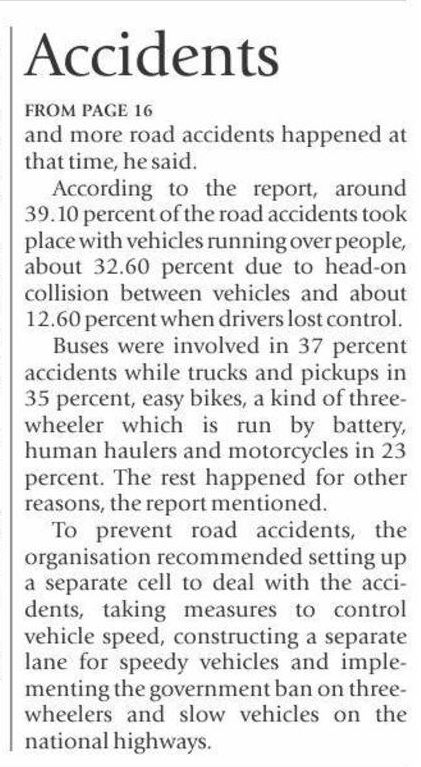 Accidents

FROM PAGE 16

and more road accidents happened at that time, he said.

According to the report, around 39.10 percent of the road accidents took place with vehicles running over people, about 32.60 percent due to head-on collision between vehicles and about 12.60 percent when drivers lost control.

Buses were involved in 37 percent accidents while trucks and pickups in 35 percent, easy bikes, a kind of three-wheeler which is run by battery, human haulers and motorcycles in 23 percent. The rest happened for other reasons, the report mentioned.

To prevent road accidents, the organisation recommended setting up a separate cell to deal with the accidents, taking measures to control vehicle speed, constructing a separate lane for speedy vehicles and implementing the government ban on three-wheelers and slow vehicles on the national highways.